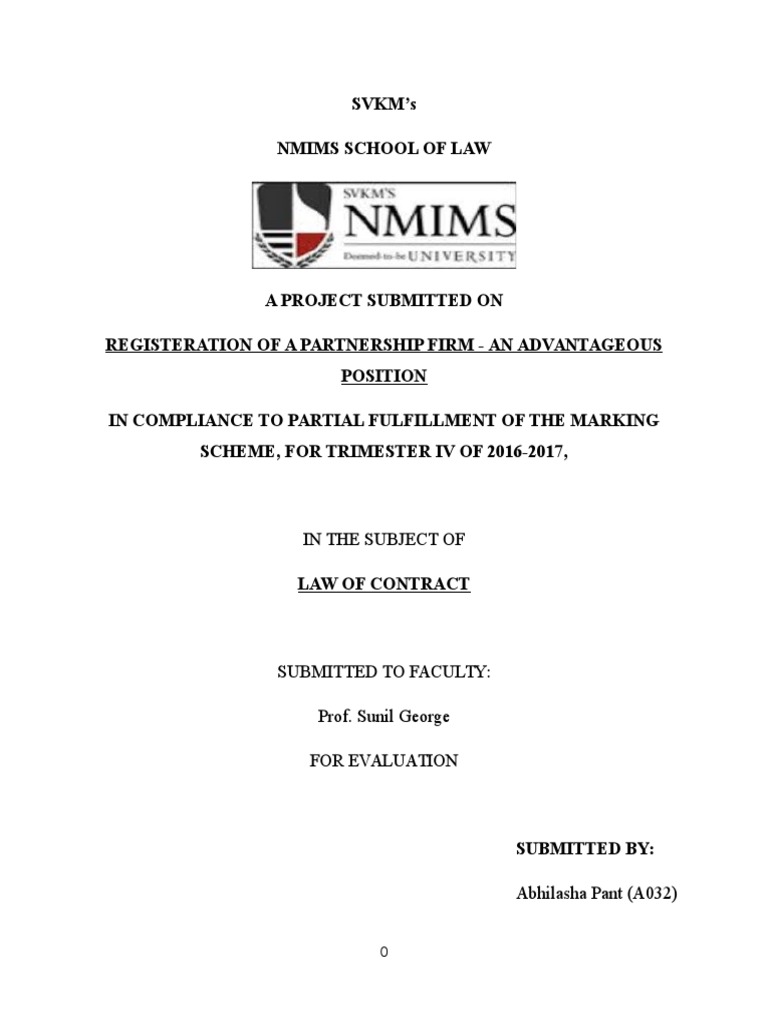 SVKM's

NMIMS SCHOOL OF LAW

SVKM'S
NMIMS
Deemed-to-be UNIVERSITY

A PROJECT SUBMITTED ON

REGISTERATION OF A PARTNERSHIP FIRM - AN ADVANTAGEOUS POSITION

IN COMPLIANCE TO PARTIAL FULFILLMENT OF THE MARKING SCHEME, FOR TRIMESTER IV OF 2016-2017,

IN THE SUBJECT OF

LAW OF CONTRACT

SUBMITTED TO FACULTY:

Prof. Sunil George

FOR EVALUATION

SUBMITTED BY:

Abhilasha Pant (A032)

0